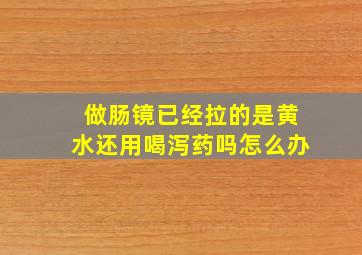 做肠镜已经拉的是黄水还用喝泻药吗怎么办